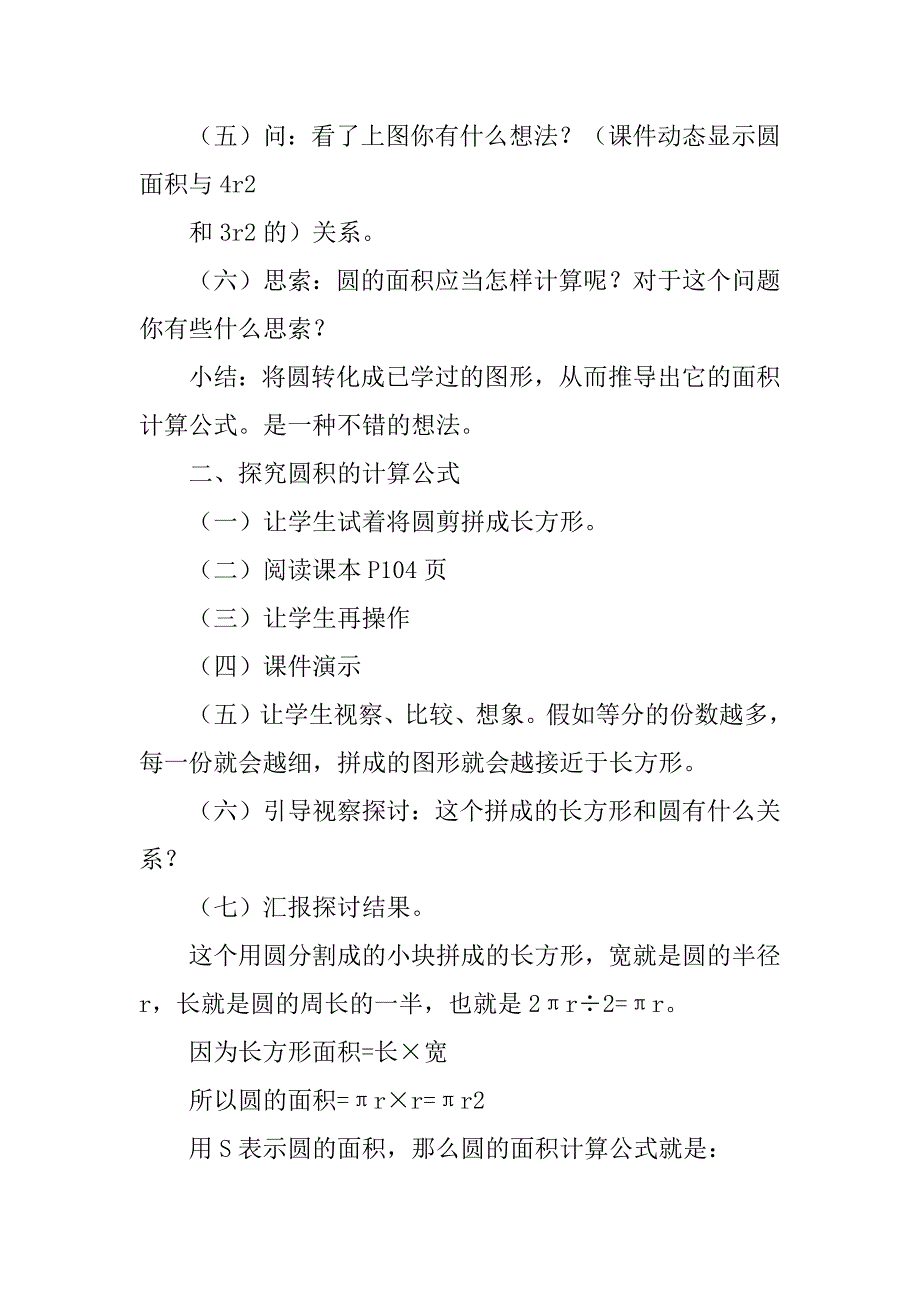 （五）问：看了上图你有什么想法？（课件动态显示圆面积与 4r2

和 3r2 的）关系。

（六）思索：圆的面积应当怎样计算呢？对于这个问题你有些什么思索？

小结：将圆转化成已学过的图形，从而推导出它的面积计算公式。是一种不错的想法。

二、探究圆积的计算公式

（一）让学生试着将圆剪拼成长方形。

（二）阅读课本 P104 页

（三）让学生再操作

（四）课件演示

（五）让学生视察、比较、想象。假如等分的份数越多，每一份就会越细，拼成的图形就会越接近于长方形。

（六）引导视察探讨：这个拼成的长方形和圆有什么关系？

（七）汇报探讨结果。

这个用圆分割成的小块拼成的长方形，宽就是圆的半径 r，长就是圆的周长的一半，也就是 2πr÷2=πr。

因为长方形面积=长×宽

所以圆的面积=πr×r=πr2

用 S 表示圆的面积，那么圆的面积计算公式就是：